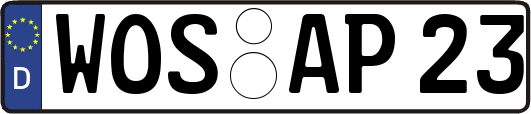 D
WOS AP 23